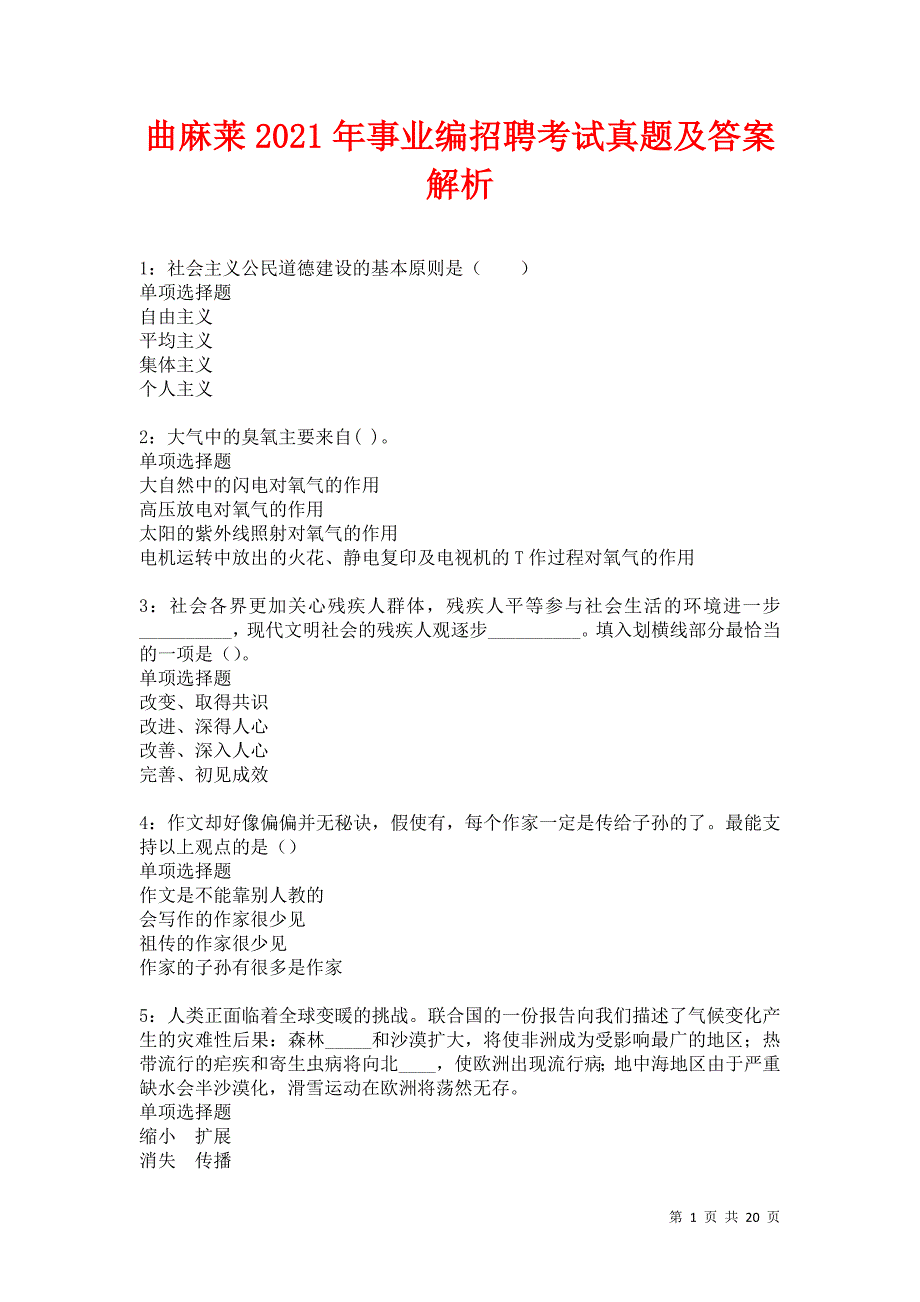 曲麻莱2021年事业编招聘考试真题及答案解析

1：社会主义公民道德建设的基本原则是（　　）
单项选择题
自由主义
平均主义
集体主义
个人主义

2：大气中的臭氧主要来自( )。
单项选择题
大自然中的闪电对氧气的作用
高压放电对氧气的作用
太阳的紫外线照射对氧气的作用
电机运转中放出的火花、静电复印及电视机的T作过程对氧气的作用

3：社会各界更加关心残疾人群体，残疾人平等参与社会生活的环境进一步__________，现代文明社会的残疾人观逐步__________。填入划横线部分最恰当的一项是（）。
单项选择题
改变、取得共识
改进、深得人心
改善、深入人心
完善、初见成效

4：作文却好像偏偏并无秘诀，假使有，每个作家一定是传给子孙的了。最能支持以上观点的是（）
单项选择题
作文是不能靠别人教的
会写作的作家很少见
祖传的作家很少见
作家的子孙有很多是作家

5：人类正面临着全球变暖的挑战。联合国的一份报告向我们描述了气候变化产生的灾难性后果：森林_____和沙漠扩大，将使非洲成为受影响最广的地区；热带流行的疟疾和寄生虫病将向北____，使欧洲出现流行病；地中海地区由于严重缺水会半沙漠化，滑雪运动在欧洲将荡然无存。
单项选择题
缩小　扩展
消失　传播

第 1 页 共 20 页